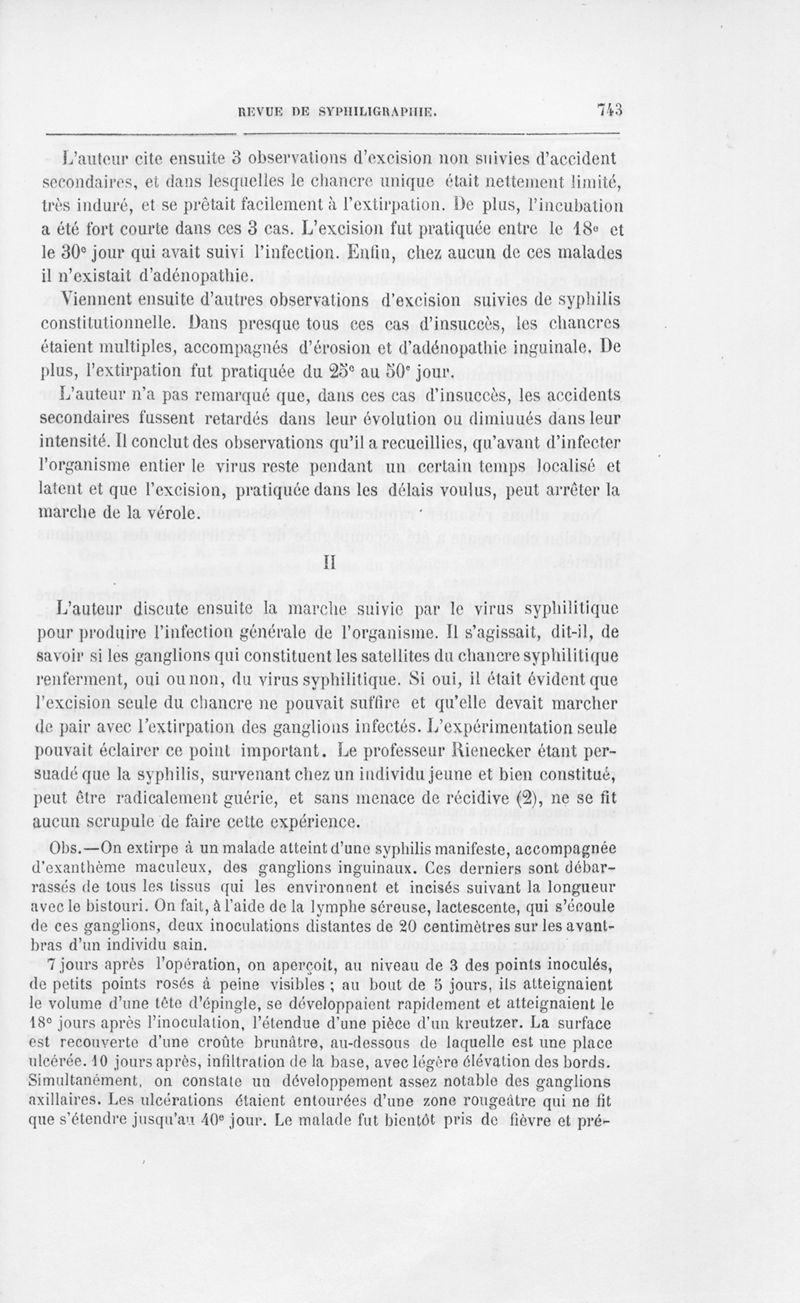 REVUE DE SYPHILIGRAPHIE. 743

L'auteur cite ensuite 3 observations d'excision non suivies d'accident secondaires, et dans lesquelles le chancre unique était nettement limité, très induré, et se prêtait facilement à l'extirpation. De plus, l'incubation a été fort courte dans ces 3 cas. L'excision fut pratiquée entre le 18e et le 30e jour qui avait suivi l'infection. Enfin, chez aucun de ces malades il n'existait d'adénopathie.

Viennent ensuite d'autres observations d'excision suivies de syphilis constitutionnelle. Dans presque tous ces cas d'insuccès, les chancres étaient multiples, accompagnés d'érosion et d'adénopathie inguinale. De plus, l'extirpation fut pratiquée du 25e au 50e jour.

L'auteur n'a pas remarqué que, dans ces cas d'insuccès, les accidents secondaires fussent retardés dans leur évolution ou diminués dans leur intensité. Il conclut des observations qu'il a recueillies, qu'avant d'infecter l'organisme entier le virus reste pendant un certain temps localisé et latent et que l'excision, pratiquée dans les délais voulus, peut arrêter la marche de la vérole.

II

L'auteur discute ensuite la marche suivie par le virus syphilitique pour produire l'infection générale de l'organisme. Il s'agissait, dit-il, de savoir si les ganglions qui constituent les satellites du chancre syphilitique renferment, oui ou non, du virus syphilitique. Si oui, il était évident que l'excision seule du chancre ne pouvait suffire et qu'elle devait marcher de pair avec l'extirpation des ganglions infectés. L'expérimentation seule pouvait éclairer ce point important. Le professeur Rienecker étant persuadé que la syphilis, survenant chez un individu jeune et bien constitué, peut être radicalement guérie, et sans menace de récidive (2), ne se fit aucun scrupule de faire cette expérience.

Obs.—On extirpe à un malade atteint d'une syphilis manifeste, accompagnée d'exanthème maculeux, des ganglions inguinaux. Ces derniers sont débarrassés de tous les tissus qui les environnent et incisés suivant la longueur avec le bistouri. On fait, à l'aide de la lymphe séreuse, lactescente, qui s'écoule de ces ganglions, deux inoculations distantes de 20 centimètres sur les avant-bras d'un individu sain.

7 jours après l'opération, on aperçoit, au niveau de 3 des points inoculés, de petits points rosés à peine visibles ; au bout de 5 jours, ils atteignaient le volume d'une tête d'épingle, se développaient rapidement et atteignaient le 18e jours après l'inoculation, l'étendue d'une pièce d'un kreutzer. La surface est recouverte d'une croûte brunâtre, au-dessous de laquelle est une place ulcérée. 10 jours après, infiltration de la base, avec légère élévation des bords. Simultanément, on constate un développement assez notable des ganglions axillaires. Les ulcérations étaient entourées d'une zone rougeâtre qui ne fit que s'étendre jusqu'au 40e jour. Le malade fut bientôt pris de fièvre et pré-